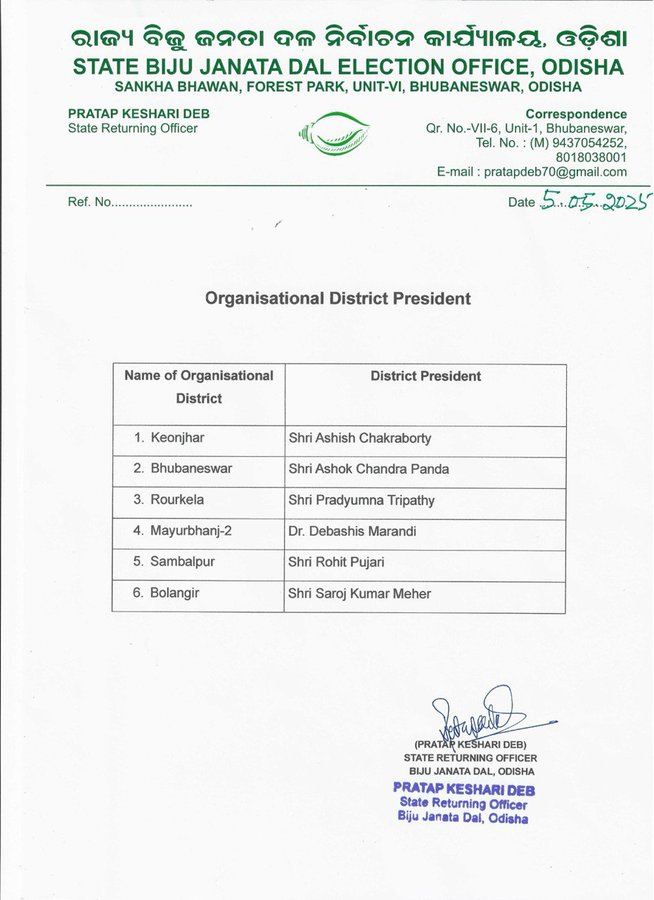 ରାଜ୍ୟ ବିଜୁ ଜନତା ଦଳ ନିର୍ବାଚନ କାର୍ଯ୍ୟାଳୟ, ଓଡ଼ିଶା
STATE BIJU JANATA DAL ELECTION OFFICE, ODISHA
SANKHA BHAWAN, FOREST PARK, UNIT-VI, BHUBANESWAR, ODISHA

PRATAP KESHARI DEB
State Returning Officer

Correspondence
Qr. No.-VII-6, Unit-1, Bhubaneswar,
Tel. No. : (M) 9437054252,
8018038001
E-mail : pratapdeb70@gmail.com

Ref. No......................

Date 5.05.2025

Organisational District President

| Name of Organisational District | District President |
|---|---|
| 1. Keonjhar | Shri Ashish Chakraborty |
| 2. Bhubaneswar | Shri Ashok Chandra Panda |
| 3. Rourkela | Shri Pradyumna Tripathy |
| 4. Mayurbhanj-2 | Dr. Debashis Marandi |
| 5. Sambalpur | Shri Rohit Pujari |
| 6. Bolangir | Shri Saroj Kumar Meher |

(PRATAP KESHARI DEB)
STATE RETURNING OFFICER
BIJU JANATA DAL, ODISHA

PRATAP KESHARI DEB
State Returning Officer
Biju Janata Dal, Odisha